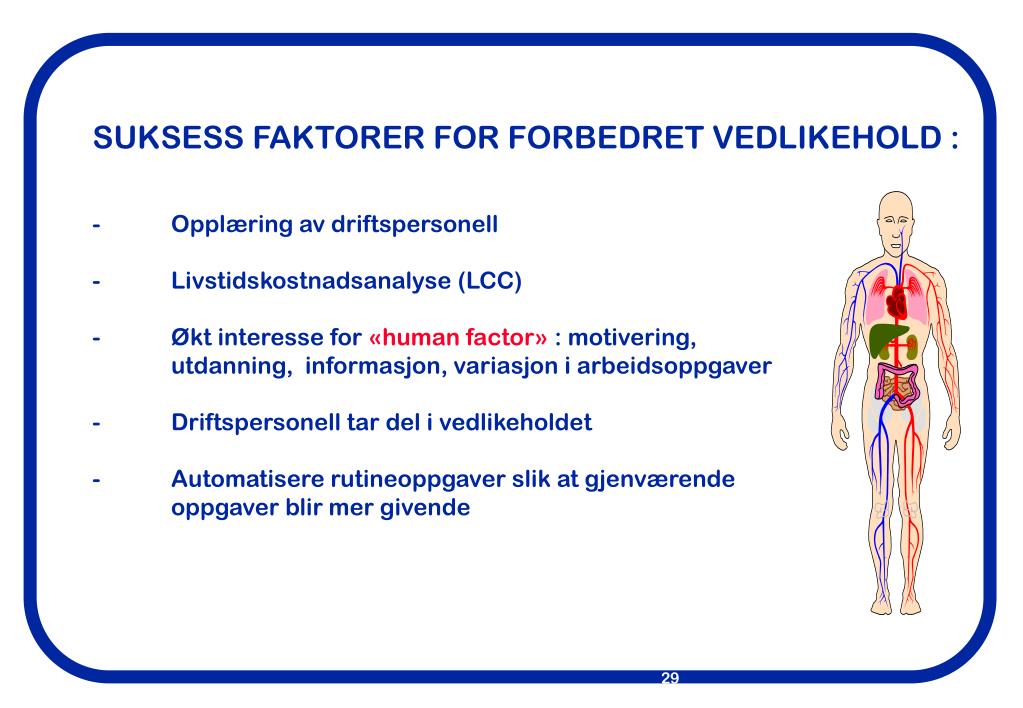 SUKSESS FAKTORER FOR FORBEDRET VEDLIKEHOLD :

- Opplæring av driftspersonell

- Livstidskostnadsanalyse (LCC)

- Økt interesse for «human factor» : motivering, utdanning, informasjon, variasjon i arbeidsoppgaver

- Driftspersonell tar del i vedlikeholdet

- Automatisere rutineoppgaver slik at gjenværende oppgaver blir mer givende

29